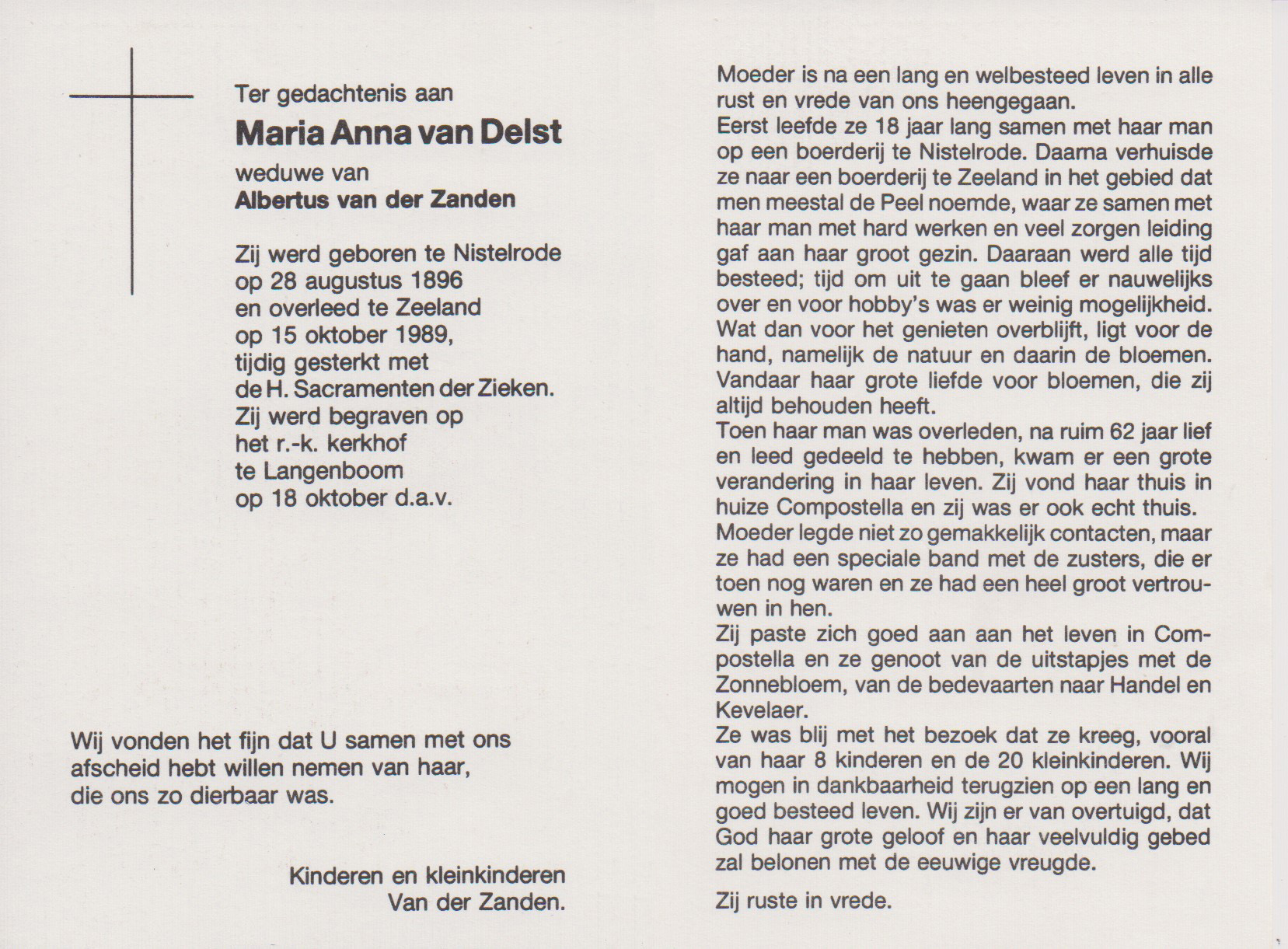 Ter gedachtenis aan

Maria Anna van Delst

weduwe van

Albertus van der Zanden

Zij werd geboren te Nistelrode op 28 augustus 1896 en overleed te Zeeland op 15 oktober 1989, tijdig gesterkt met de H. Sacramenten der Zieken. Zij werd begraven op het r.-k. kerkhof te Langenboom op 18 oktober d.a.v.

Wij vonden het fijn dat U samen met ons afscheid hebt willen nemen van haar, die ons zo dierbaar was.

Kinderen en kleinkinderen
Van der Zanden.

Moeder is na een lang en welbesteed leven in alle rust en vrede van ons heengegaan.
Eerst leefde ze 18 jaar lang samen met haar man op een boerderij te Nistelrode. Daarna verhuisde ze naar een boerderij te Zeeland in het gebied dat men meestal de Peel noemde, waar ze samen met haar man met hard werken en veel zorgen leiding gaf aan haar groot gezin. Daaraan werd alle tijd besteed; tijd om uit te gaan bleef er nauwelijks over en voor hobby's was er weinig mogelijkheid. Wat dan voor het genieten overblijft, ligt voor de hand, namelijk de natuur en daarin de bloemen. Vandaar haar grote liefde voor bloemen, die zij altijd behouden heeft.
Toen haar man was overleden, na ruim 62 jaar lief en leed gedeeld te hebben, kwam er een grote verandering in haar leven. Zij vond haar thuis in huize Compostella en zij was er ook echt thuis.
Moeder legde niet zo gemakkelijk contacten, maar ze had een speciale band met de zusters, die er toen nog waren en ze had een heel groot vertrouwen in hen.
Zij paste zich goed aan aan het leven in Compostella en ze genoot van de uitstapjes met de Zonnebloem, van de bedevaarten naar Handel en Kevelaer.
Ze was blij met het bezoek dat ze kreeg, vooral van haar 8 kinderen en de 20 kleinkinderen. Wij mogen in dankbaarheid terugzien op een lang en goed besteed leven. Wij zijn er van overtuigd, dat God haar grote geloof en haar veelvuldig gebed zal belonen met de eeuwige vreugde.

Zij ruste in vrede.